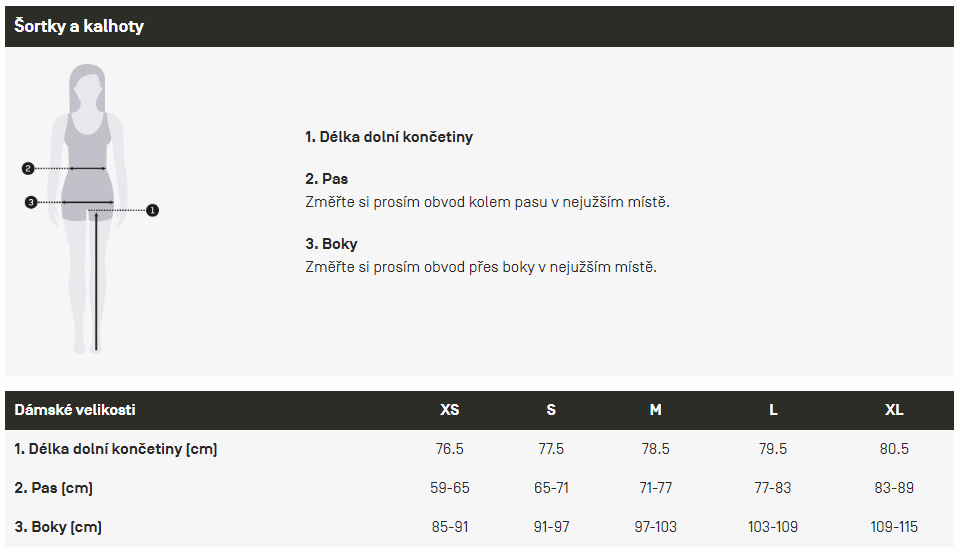 Šortky a kalhoty

2
3
1

1. Délka dolní končetiny

2. Pas
Změřte si prosím obvod kolem pasu v nejužším místě.

3. Boky
Změřte si prosím obvod přes boky v nejužším místě.

| Dámské velikosti | XS | S | M | L | XL |
|---|---|---|---|---|---|
| 1. Délka dolní končetiny [cm] | 76.5 | 77.5 | 78.5 | 79.5 | 80.5 |
| 2. Pas [cm] | 59-65 | 65-71 | 71-77 | 77-83 | 83-89 |
| 3. Boky [cm] | 85-91 | 91-97 | 97-103 | 103-109 | 109-115 |